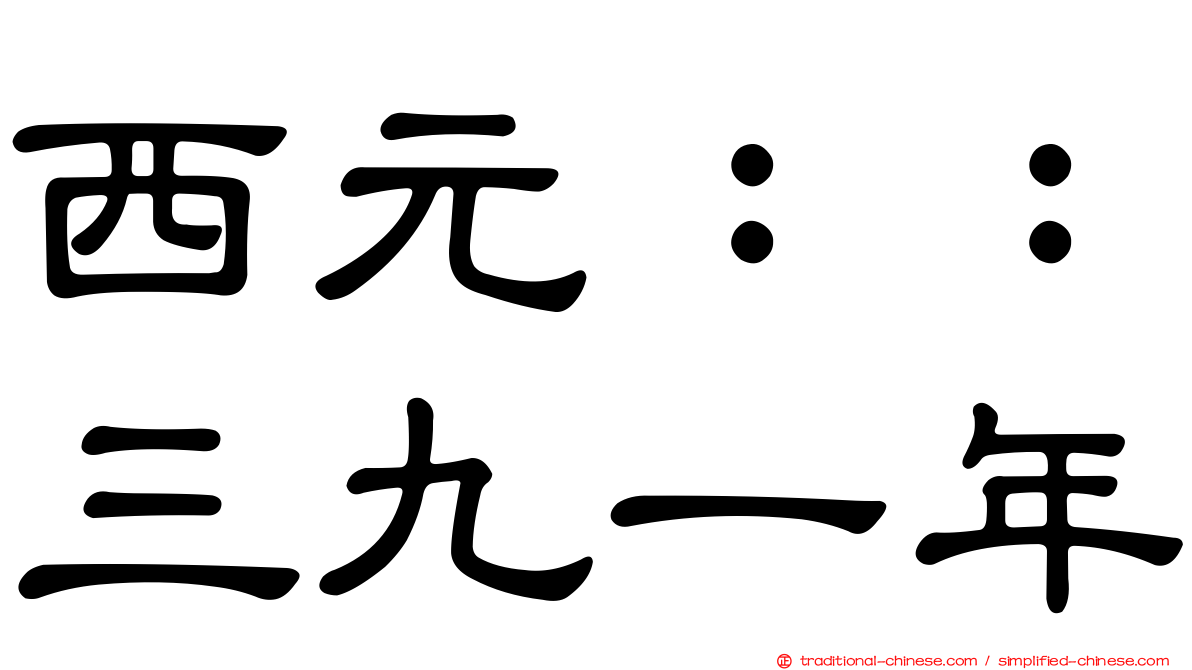 西元：：
三九一年

traditional-chinese.com / simplified-chinese.com